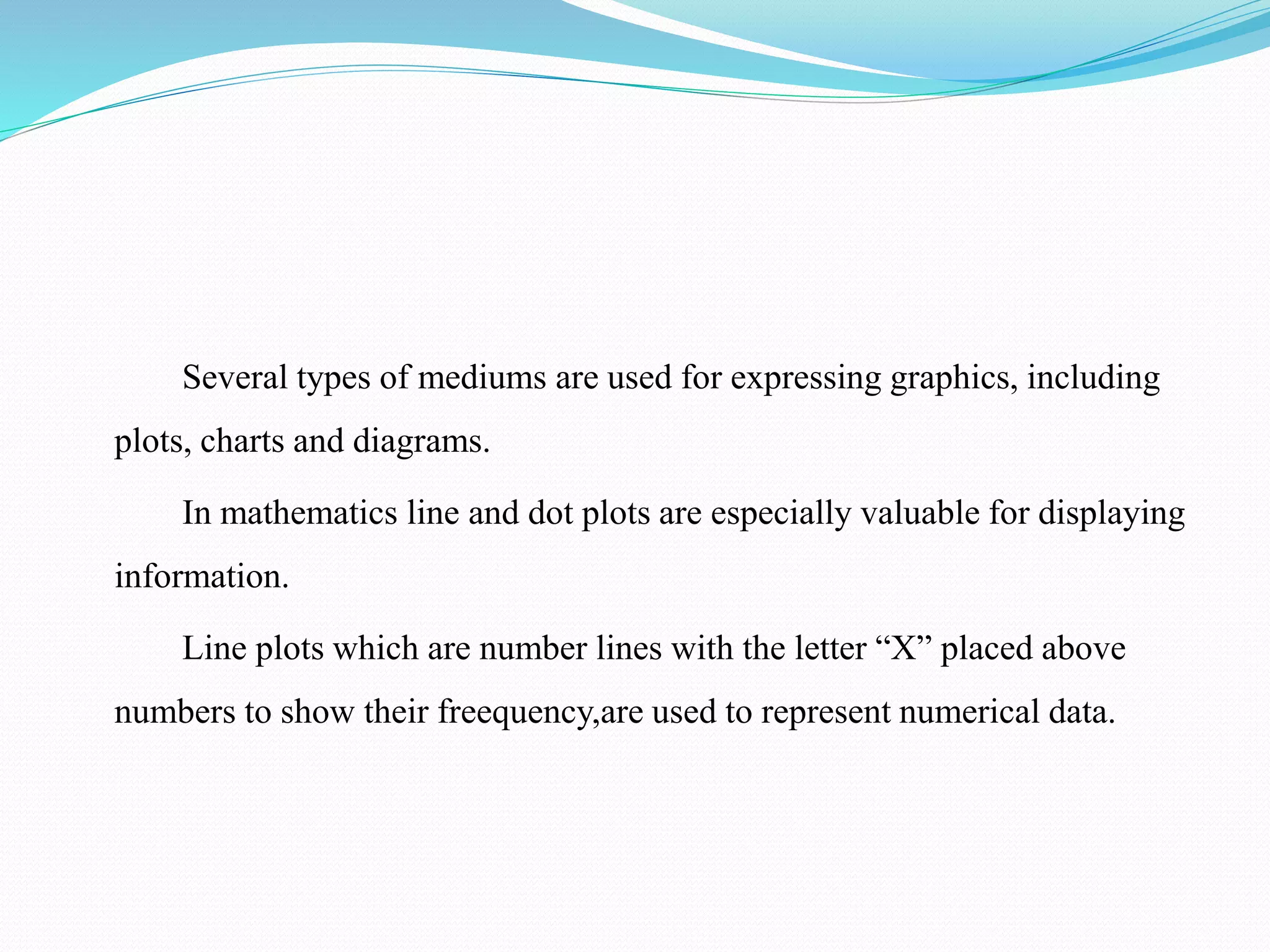 Several types of mediums are used for expressing graphics, including plots, charts and diagrams.

In mathematics line and dot plots are especially valuable for displaying information.

Line plots which are number lines with the letter “X” placed above numbers to show their freequency,are used to represent numerical data.